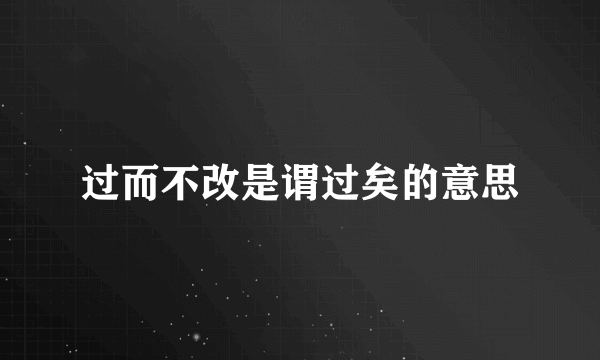 过而不改是谓过矣的意思